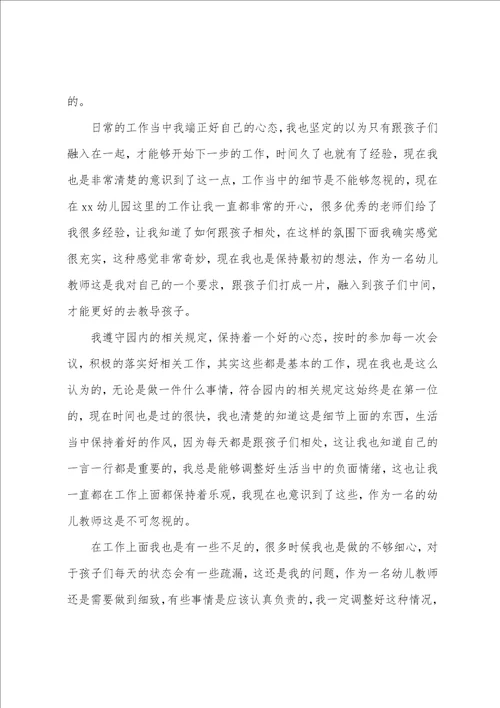 的。

日常的工作当中我端正好自己的心态，我也坚定的以为只有跟孩子们融入在一起，才能够开始下一步的工作，时间久了也就有了经验，现在我也是非常清楚的意识到了这一点，工作当中的细节是不能够忽视的，现在在xx幼儿园这里的工作让我一直都非常的开心，很多优秀的老师们给了我很多经验，让我知道了如何跟孩子相处，在这样的氛围下面我确实感觉很充实，这种感觉非常奇妙，现在我也是保持最初的想法，作为一名幼儿教师这是我对自己的一个要求，跟孩子们打成一片，融入到孩子们中间，才能更好的去教导孩子。

我遵守园内的相关规定，保持着一个好的心态，按时的参加每一次会议，积极的落实好相关工作，其实这些都是基本的工作，现在我也是这么认为的，无论是做一件什么事情，符合园内的相关规定这始终是在第一位的，现在时间也是过的很快，我也清楚的知道这是细节上面的东西，生活当中保持着好的作风，因为每天都是跟孩子们相处，这让我也知道自己的一言一行都是重要的，我总是能够调整好生活当中的负面情绪，这也让我一直都在工作上面都保持着乐观，我现在也意识到了这些，作为一名的幼儿教师这是不可忽视的。

在工作上面我也是有一些不足的，很多时候我也是做的不够细心，对于孩子们每天的状态会有一些疏漏，这还是我的问题，作为一名幼儿教师还是需要做到细致，有些事情是应该认真负责的，我一定调整好这种情况，